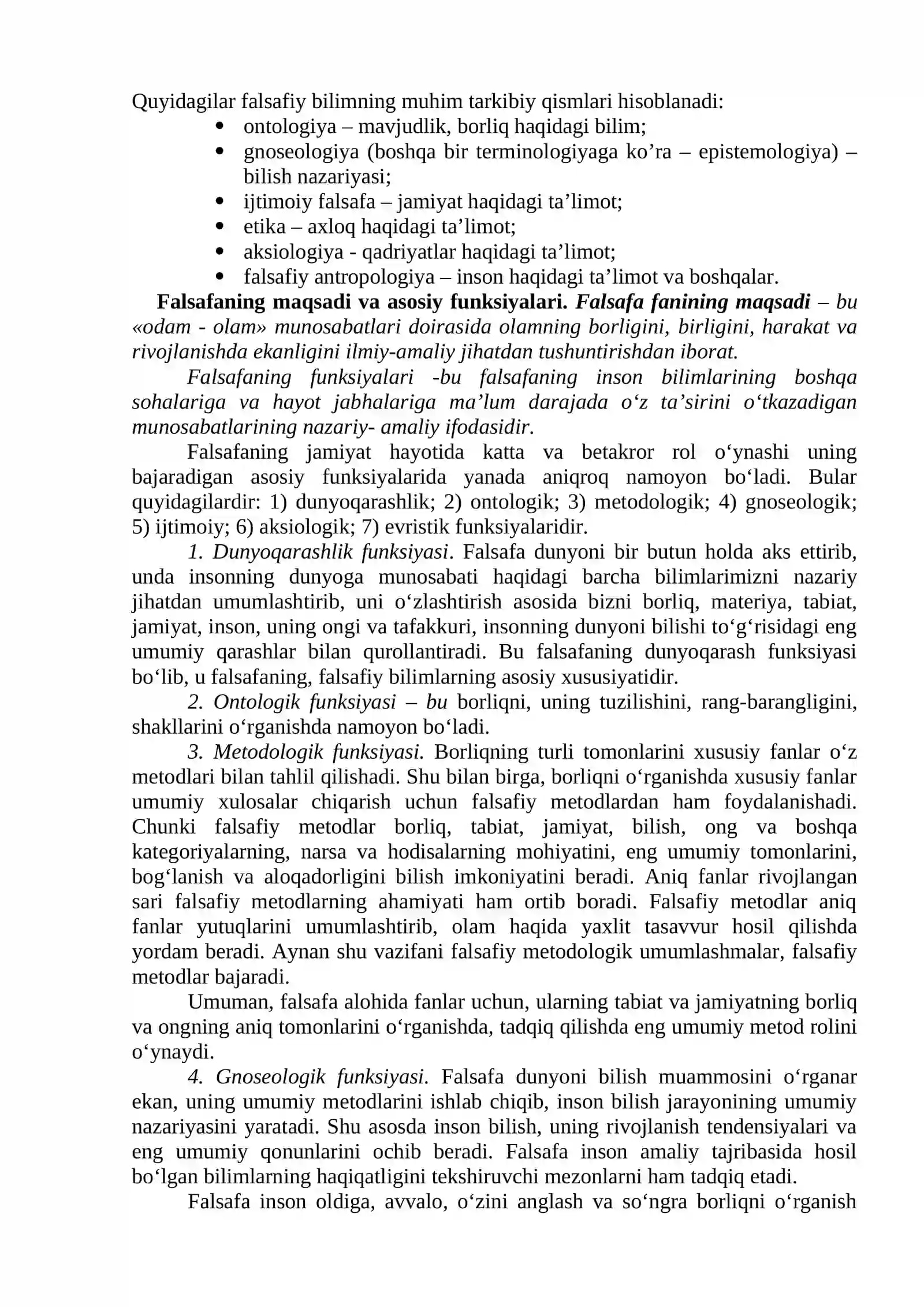 Quyidagilar falsafiy bilimning muhim tarkibiy qismlari hisoblanadi:
• ontologiya – mavjudlik, borliq haqidagi bilim;
• gnoseologiya (boshqa bir terminologiyaga ko'ra – epistemologiya) – bilish nazariyasi;
• ijtimoiy falsafa – jamiyat haqidagi ta'limot;
• etika – axloq haqidagi ta'limot;
• aksiologiya - qadriyatlar haqidagi ta'limot;
• falsafiy antropologiya – inson haqidagi ta'limot va boshqalar.

Falsafaning maqsadi va asosiy funksiyalari. Falsafa fanining maqsadi – bu «odam - olam» munosabatlari doirasida olamning borligini, birligini, harakat va rivojlanishda ekanligini ilmiy-amaliy jihatdan tushuntirishdan iborat.

Falsafaning funksiyalari -bu falsafaning inson bilimlarining boshqa sohalariga va hayot jabhalariga ma'lum darajada o'z ta'sirini o'tkazadigan munosabatlarining nazariy- amaliy ifodasidir.

Falsafaning jamiyat hayotida katta va betakror rol o'ynashi uning bajaradigan asosiy funksiyalarida yanada aniqroq namoyon bo'ladi. Bular quyidagilardir: 1) dunyoqarashlik; 2) ontologik; 3) metodologik; 4) gnoseologik; 5) ijtimoiy; 6) aksiologik; 7) evristik funksiyalaridir.

1. Dunyoqarashlik funksiyasi. Falsafa dunyoni bir butun holda aks ettirib, unda insonning dunyoga munosabati haqidagi barcha bilimlarimizni nazariy jihatdan umumlashtirib, uni o'zlashtirish asosida bizni borliq, materiya, tabiat, jamiyat, inson, uning ongi va tafakkuri, insonning dunyoni bilishi to'g'risidagi eng umumiy qarashlar bilan qurollantiradi. Bu falsafaning dunyoqarash funksiyasi bo'lib, u falsafaning, falsafiy bilimlarning asosiy xususiyatidir.

2. Ontologik funksiyasi – bu borliqni, uning tuzilishini, rang-barangligini, shakllarini o'rganishda namoyon bo'ladi.

3. Metodologik funksiyasi. Borliqning turli tomonlarini xususiy fanlar o'z metodlari bilan tahlil qilishadi. Shu bilan birga, borliqni o'rganishda xususiy fanlar umumiy xulosalar chiqarish uchun falsafiy metodlardan ham foydalanishadi. Chunki falsafiy metodlar borliq, tabiat, jamiyat, bilish, ong va boshqa kategoriyalarning, narsa va hodisalarning mohiyatini, eng umumiy tomonlarini, bog'lanish va aloqadorligini bilish imkoniyatini beradi. Aniq fanlar rivojlangan sari falsafiy metodlarning ahamiyati ham ortib boradi. Falsafiy metodlar aniq fanlar yutuqlarini umumlashtirib, olam haqida yaxlit tasavvur hosil qilishda yordam beradi. Aynan shu vazifani falsafiy metodologik umumlashmalar, falsafiy metodlar bajaradi.

Umuman, falsafa alohida fanlar uchun, ularning tabiat va jamiyatning borliq va ongning aniq tomonlarini o'rganishda, tadqiq qilishda eng umumiy metod rolini o'ynaydi.

4. Gnoseologik funksiyasi. Falsafa dunyoni bilish muammosini o'rganar ekan, uning umumiy metodlarini ishlab chiqib, inson bilish jarayonining umumiy nazariyasini yaratadi. Shu asosda inson bilish, uning rivojlanish tendensiyalari va eng umumiy qonunlarini ochib beradi. Falsafa inson amaliy tajribasida hosil bo'lgan bilimlarning haqiqatligini tekshiruvchi mezonlarni ham tadqiq etadi.

Falsafa inson oldiga, avvalo, o'zini anglash va so'ngra borliqni o'rganish